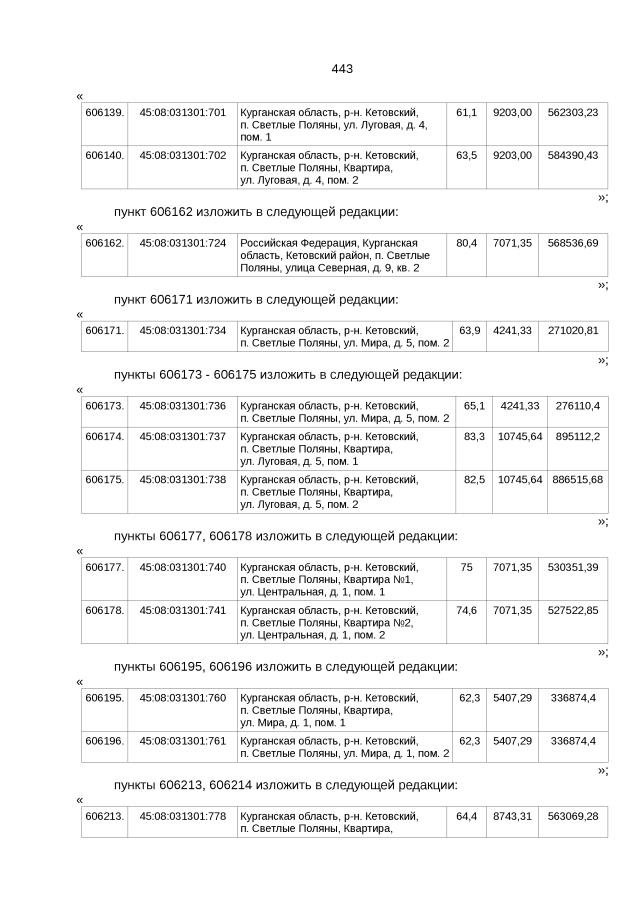 443

«

| 606139. | 45:08:031301:701 | Курганская область, р-н. Кетовский, п. Светлые Поляны, ул. Луговая, д. 4, пом. 1 | 61,1 | 9203,00 | 562303,23 |
|---|---|---|---|---|---|
| 606140. | 45:08:031301:702 | Курганская область, р-н. Кетовский, п. Светлые Поляны, Квартира, ул. Луговая, д. 4, пом. 2 | 63,5 | 9203,00 | 584390,43 |

»;

пункт 606162 изложить в следующей редакции:

«

| 606162. | 45:08:031301:724 | Российская Федерация, Курганская область, Кетовский район, п. Светлые Поляны, улица Северная, д. 9, кв. 2 | 80,4 | 7071,35 | 568536,69 |
|---|---|---|---|---|---|

»;

пункт 606171 изложить в следующей редакции:

«

| 606171. | 45:08:031301:734 | Курганская область, р-н. Кетовский, п. Светлые Поляны, ул. Мира, д. 5, пом. 2 | 63,9 | 4241,33 | 271020,81 |
|---|---|---|---|---|---|

»;

пункты 606173 - 606175 изложить в следующей редакции:

«

| 606173. | 45:08:031301:736 | Курганская область, р-н. Кетовский, п. Светлые Поляны, ул. Мира, д. 5, пом. 2 | 65,1 | 4241,33 | 276110,4 |
|---|---|---|---|---|---|
| 606174. | 45:08:031301:737 | Курганская область, р-н. Кетовский, п. Светлые Поляны, Квартира, ул. Луговая, д. 5, пом. 1 | 83,3 | 10745,64 | 895112,2 |
| 606175. | 45:08:031301:738 | Курганская область, р-н. Кетовский, п. Светлые Поляны, Квартира, ул. Луговая, д. 5, пом. 2 | 82,5 | 10745,64 | 886515,68 |

»;

пункты 606177, 606178 изложить в следующей редакции:

«

| 606177. | 45:08:031301:740 | Курганская область, р-н. Кетовский, п. Светлые Поляны, Квартира №1, ул. Центральная, д. 1, пом. 1 | 75 | 7071,35 | 530351,39 |
|---|---|---|---|---|---|
| 606178. | 45:08:031301:741 | Курганская область, р-н. Кетовский, п. Светлые Поляны, Квартира №2, ул. Центральная, д. 1, пом. 2 | 74,6 | 7071,35 | 527522,85 |

»;

пункты 606195, 606196 изложить в следующей редакции:

«

| 606195. | 45:08:031301:760 | Курганская область, р-н. Кетовский, п. Светлые Поляны, Квартира, ул. Мира, д. 1, пом. 1 | 62,3 | 5407,29 | 336874,4 |
|---|---|---|---|---|---|
| 606196. | 45:08:031301:761 | Курганская область, р-н. Кетовский, п. Светлые Поляны, ул. Мира, д. 1, пом. 2 | 62,3 | 5407,29 | 336874,4 |

»;

пункты 606213, 606214 изложить в следующей редакции:

«

| 606213. | 45:08:031301:778 | Курганская область, р-н. Кетовский, п. Светлые Поляны, Квартира, | 64,4 | 8743,31 | 563069,28 |
|---|---|---|---|---|---|